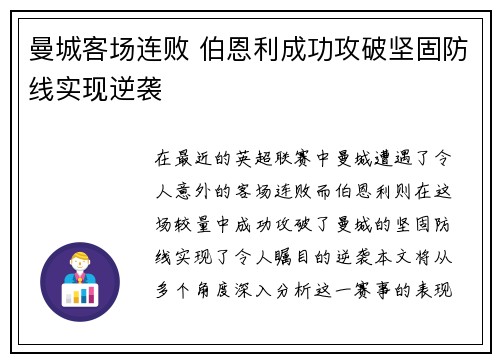 曼城客场连败 伯恩利成功攻破坚固防线实现逆袭

在最近的英超联赛中曼城遭遇了令人意外的客场连败而伯恩利则在这场较量中成功攻破了曼城的坚固防线实现了令人瞩目的逆袭本文将从多个角度深入分析这一赛事的表现